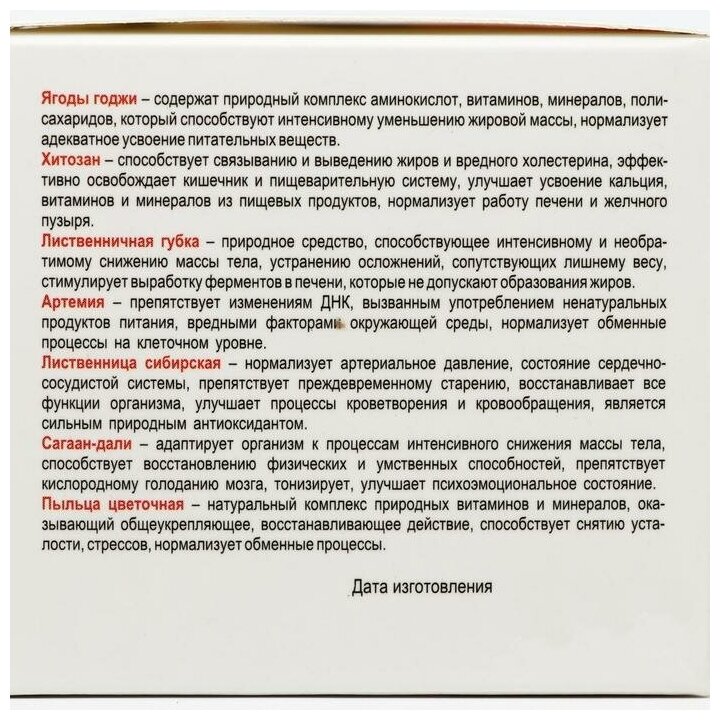 Ягоды годжи – содержат природный комплекс аминокислот, витаминов, минералов, полисахаридов, который способствуют интенсивному уменьшению жировой массы, нормализует адекватное усвоение питательных веществ.
Хитозан – способствует связыванию и выведению жиров и вредного холестерина, эффективно освобождает кишечник и пищеварительную систему, улучшает усвоение кальция, витаминов и минералов из пищевых продуктов, нормализует работу печени и желчного пузыря.
Лиственничная губка – природное средство, способствующее интенсивному и необратимому снижению массы тела, устранению осложнений, сопутствующих лишнему весу, стимулирует выработку ферментов в печени, которые не допускают образования жиров.
Артемия – препятствует изменениям ДНК, вызванным употреблением ненатуральных продуктов питания, вредными факторами окружающей среды, нормализует обменные процессы на клеточном уровне.
Лиственница сибирская – нормализует артериальное давление, состояние сердечно-сосудистой системы, препятствует преждевременному старению, восстанавливает все функции организма, улучшает процессы кроветворения и кровообращения, является сильным природным антиоксидантом.
Сагаан-дали – адаптирует организм к процессам интенсивного снижения массы тела, способствует восстановлению физических и умственных способностей, препятствует кислородному голоданию мозга, тонизирует, улучшает психоэмоциональное состояние.
Пыльца цветочная – натуральный комплекс природных витаминов и минералов, оказывающий общеукрепляющее, восстанавливающее действие, способствует снятию усталости, стрессов, нормализует обменные процессы.

Дата изготовления